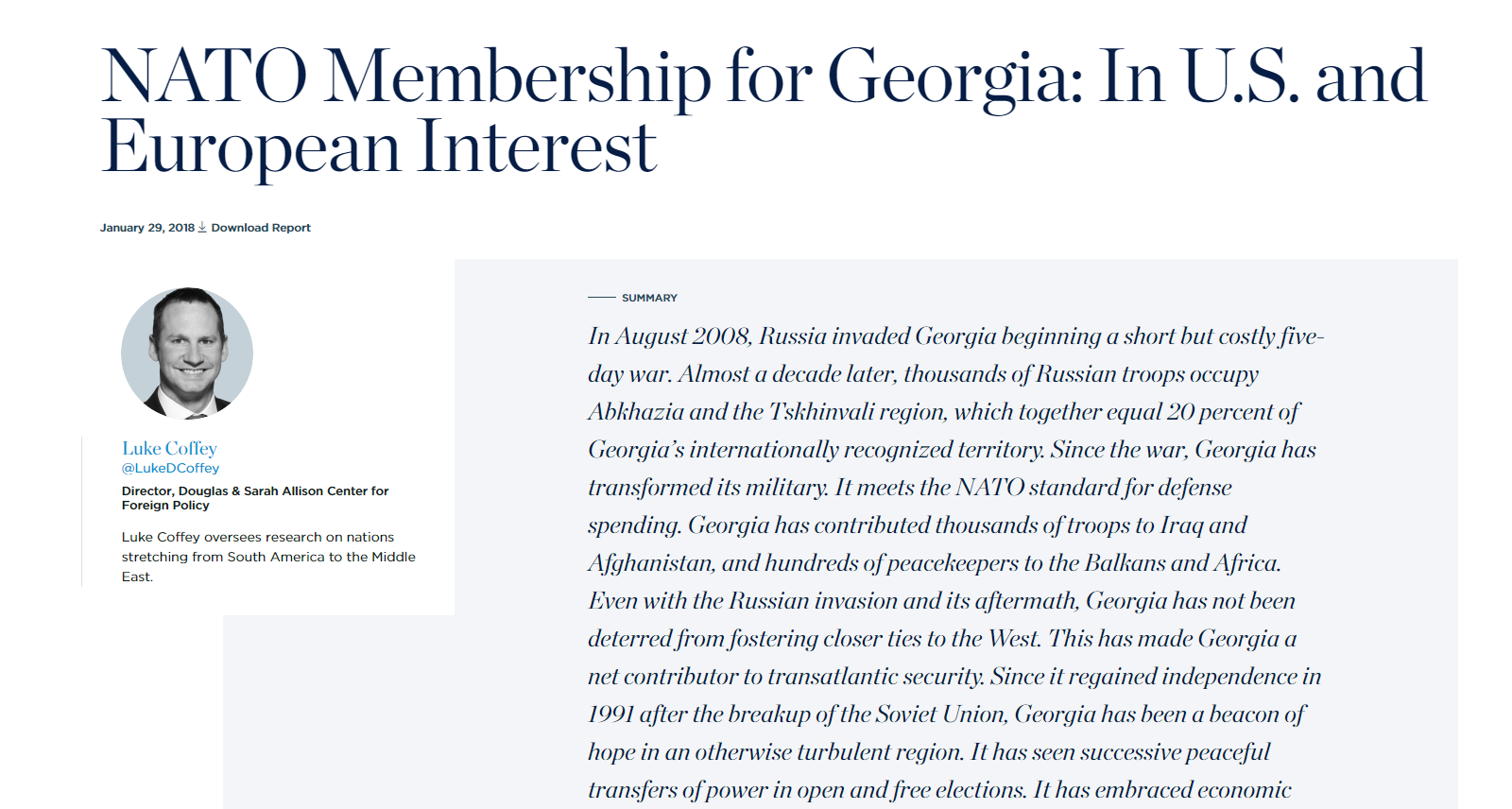 NATO Membership for Georgia: In U.S. and European Interest

January 29, 2018 Download Report

Luke Coffey
@LukeDCoffey
Director, Douglas & Sarah Allison Center for Foreign Policy

Luke Coffey oversees research on nations stretching from South America to the Middle East.

SUMMARY

In August 2008, Russia invaded Georgia beginning a short but costly five-day war. Almost a decade later, thousands of Russian troops occupy Abkhazia and the Tskhinvali region, which together equal 20 percent of Georgia's internationally recognized territory. Since the war, Georgia has transformed its military. It meets the NATO standard for defense spending. Georgia has contributed thousands of troops to Iraq and Afghanistan, and hundreds of peacekeepers to the Balkans and Africa. Even with the Russian invasion and its aftermath, Georgia has not been deterred from fostering closer ties to the West. This has made Georgia a net contributor to transatlantic security. Since it regained independence in 1991 after the breakup of the Soviet Union, Georgia has been a beacon of hope in an otherwise turbulent region. It has seen successive peaceful transfers of power in open and free elections. It has embraced economic